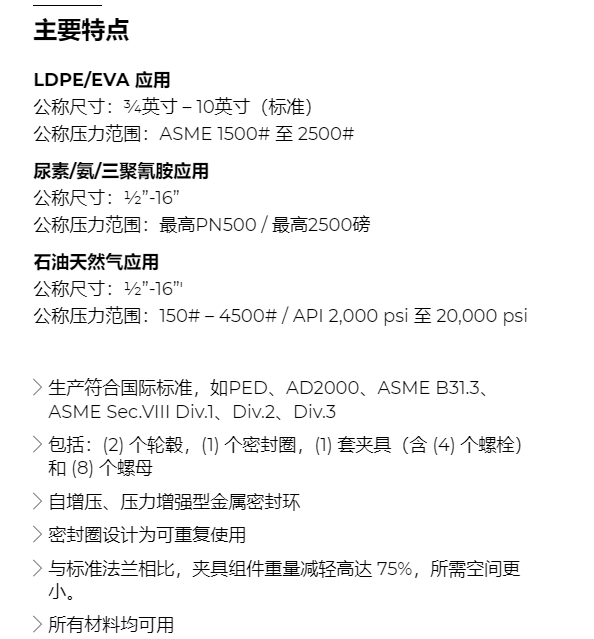 主要特点

LDPE/EVA 应用
公称尺寸：¾英寸 – 10英寸（标准）
公称压力范围：ASME 1500# 至 2500#

尿素/氨/三聚氰胺应用
公称尺寸：½”-16”
公称压力范围：最高PN500 / 最高2500磅

石油天然气应用
公称尺寸：½”-16”'
公称压力范围：150# – 4500# / API 2,000 psi 至 20,000 psi

生产符合国际标准，如PED、AD2000、ASME B31.3、ASME Sec.VIII Div.1、Div.2、Div.3

包括：(2) 个轮毂，(1) 个密封圈，(1) 套夹具（含 (4) 个螺栓）和 (8) 个螺母

自增压、压力增强型金属密封环

密封圈设计为可重复使用

与标准法兰相比，夹具组件重量减轻高达 75%，所需空间更小。

所有材料均可用